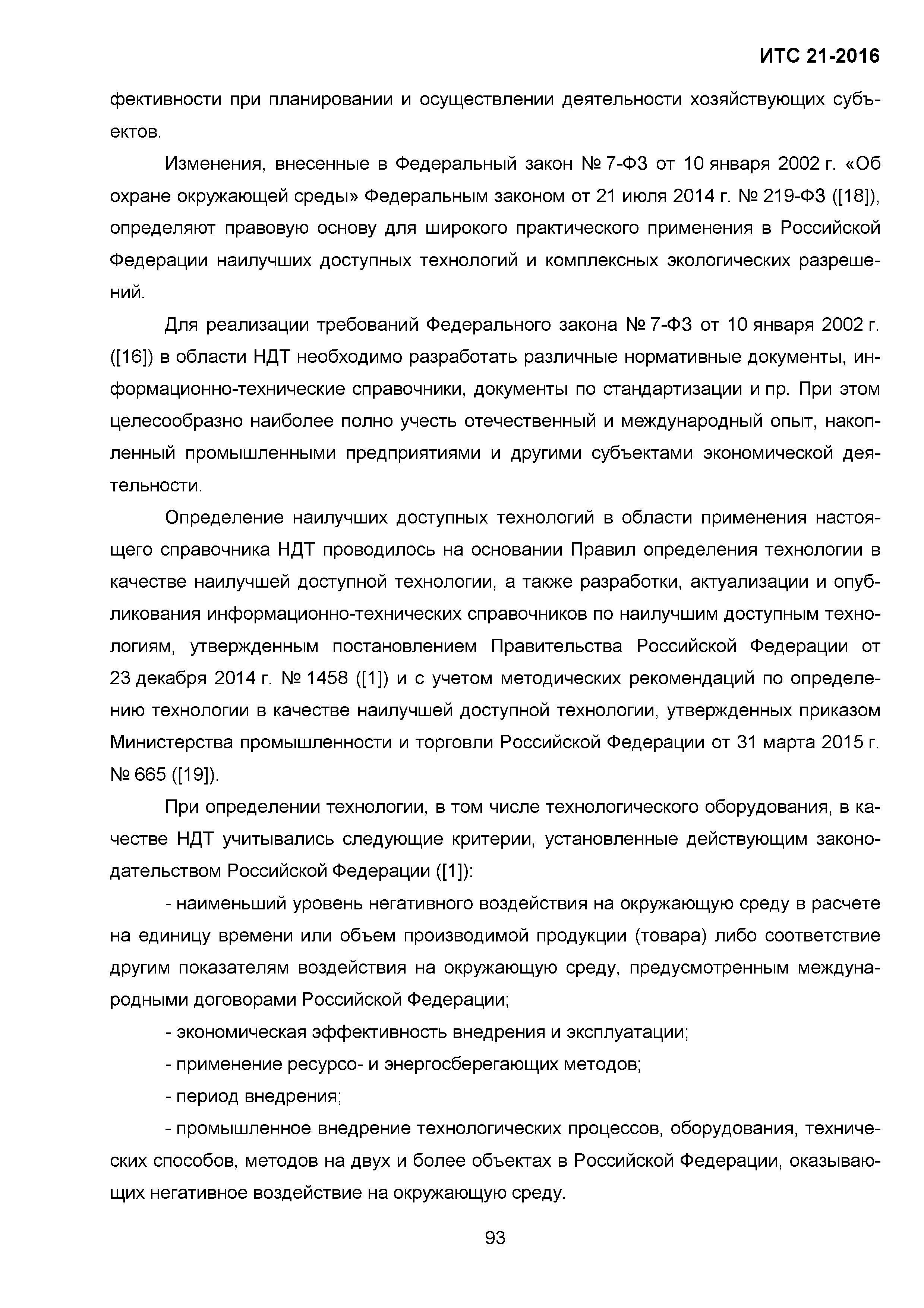 ИТС 21-2016

фективности при планировании и осуществлении деятельности хозяйствующих субъектов.

Изменения, внесенные в Федеральный закон № 7-ФЗ от 10 января 2002 г. «Об охране окружающей среды» Федеральным законом от 21 июля 2014 г. № 219-ФЗ ([18]), определяют правовую основу для широкого практического применения в Российской Федерации наилучших доступных технологий и комплексных экологических разрешений.

Для реализации требований Федерального закона № 7-ФЗ от 10 января 2002 г. ([16]) в области НДТ необходимо разработать различные нормативные документы, информационно-технические справочники, документы по стандартизации и пр. При этом целесообразно наиболее полно учесть отечественный и международный опыт, накопленный промышленными предприятиями и другими субъектами экономической деятельности.

Определение наилучших доступных технологий в области применения настоящего справочника НДТ проводилось на основании Правил определения технологии в качестве наилучшей доступной технологии, а также разработки, актуализации и опубликования информационно-технических справочников по наилучшим доступным технологиям, утвержденным постановлением Правительства Российской Федерации от 23 декабря 2014 г. № 1458 ([1]) и с учетом методических рекомендаций по определению технологии в качестве наилучшей доступной технологии, утвержденных приказом Министерства промышленности и торговли Российской Федерации от 31 марта 2015 г. № 665 ([19]).

При определении технологии, в том числе технологического оборудования, в качестве НДТ учитывались следующие критерии, установленные действующим законодательством Российской Федерации ([1]):

- наименьший уровень негативного воздействия на окружающую среду в расчете на единицу времени или объем производимой продукции (товара) либо соответствие другим показателям воздействия на окружающую среду, предусмотренным международными договорами Российской Федерации;

- экономическая эффективность внедрения и эксплуатации;

- применение ресурсо- и энергосберегающих методов;

- период внедрения;

- промышленное внедрение технологических процессов, оборудования, технических способов, методов на двух и более объектах в Российской Федерации, оказывающих негативное воздействие на окружающую среду.

93